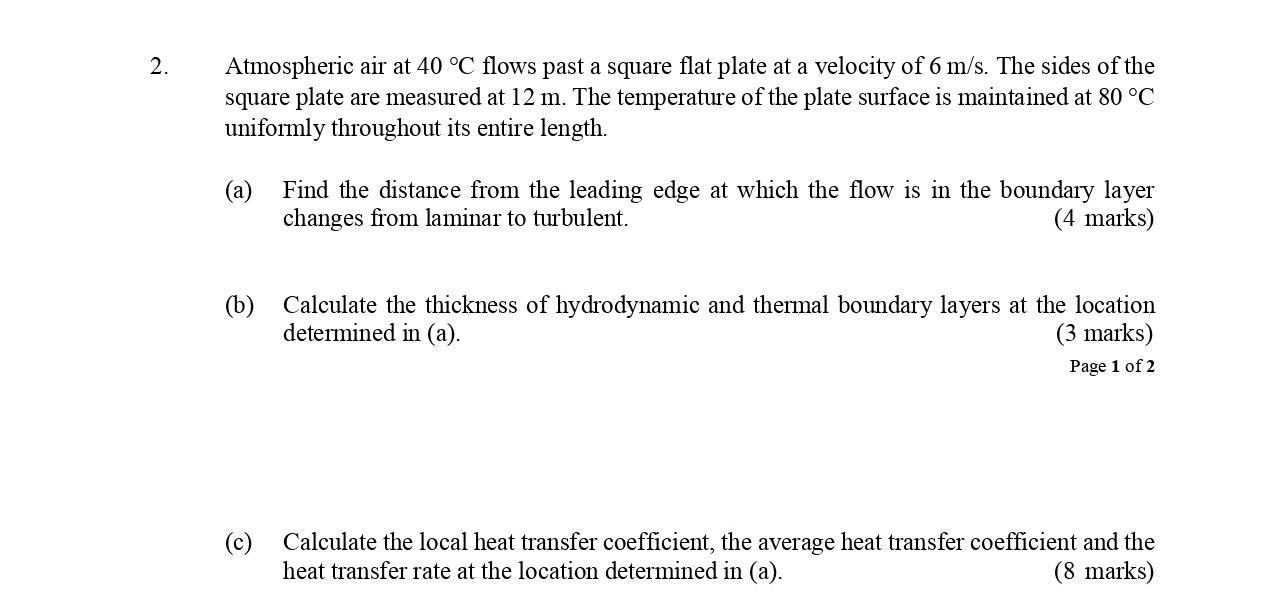 2. Atmospheric air at 40 °C flows past a square flat plate at a velocity of 6 m/s. The sides of the square plate are measured at 12 m. The temperature of the plate surface is maintained at 80 °C uniformly throughout its entire length.

(a) Find the distance from the leading edge at which the flow is in the boundary layer changes from laminar to turbulent. (4 marks)

(b) Calculate the thickness of hydrodynamic and thermal boundary layers at the location determined in (a). (3 marks)

Page 1 of 2

(c) Calculate the local heat transfer coefficient, the average heat transfer coefficient and the heat transfer rate at the location determined in (a). (8 marks)